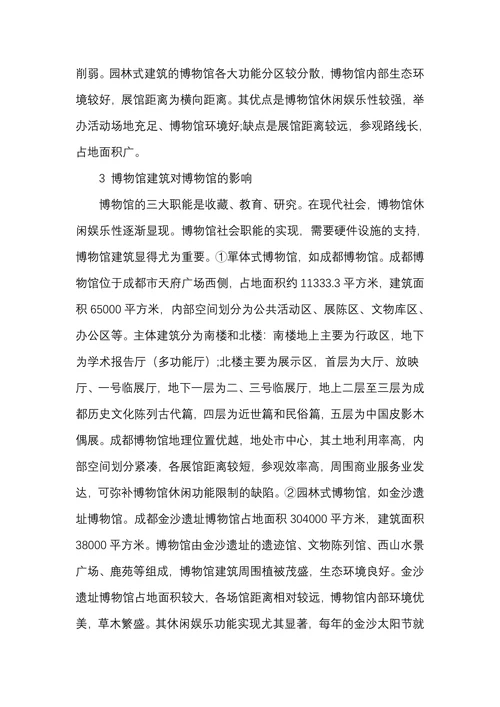 削弱。园林式建筑的博物馆各大功能分区较分散，博物馆内部生态环境较好，展馆距离为横向距离。其优点是博物馆休闲娱乐性较强，举办活动场地充足、博物馆环境好;缺点是展馆距离较远，参观路线长，占地面积广。

3 博物馆建筑对博物馆的影响

博物馆的三大职能是收藏、教育、研究。在现代社会，博物馆休闲娱乐性逐渐显现。博物馆社会职能的实现，需要硬件设施的支持，博物馆建筑显得尤为重要。①單体式博物馆，如成都博物馆。成都博物馆位于成都市天府广场西侧，占地面积约 11333.3 平方米，建筑面积 65000 平方米，内部空间划分为公共活动区、展陈区、文物库区、办公区等。主体建筑分为南楼和北楼：南楼地上主要为行政区，地下为学术报告厅（多功能厅）;北楼主要为展示区，首层为大厅、放映厅、一号临展厅，地下一层为二、三号临展厅，地上二层至三层为成都历史文化陈列古代篇，四层为近世篇和民俗篇，五层为中国皮影木偶展。成都博物馆地理位置优越，地处市中心，其土地利用率高，内部空间划分紧凑，各展馆距离较短，参观效率高，周围商业服务业发达，可弥补博物馆休闲功能限制的缺陷。②园林式博物馆，如金沙遗址博物馆。成都金沙遗址博物馆占地面积 304000 平方米，建筑面积 38000 平方米。博物馆由金沙遗址的遗迹馆、文物陈列馆、西山水景广场、鹿苑等组成，博物馆建筑周围植被茂盛，生态环境良好。金沙遗址博物馆占地面积较大，各场馆距离相对较远，博物馆内部环境优美，草木繁盛。其休闲娱乐功能实现尤其显著，每年的金沙太阳节就